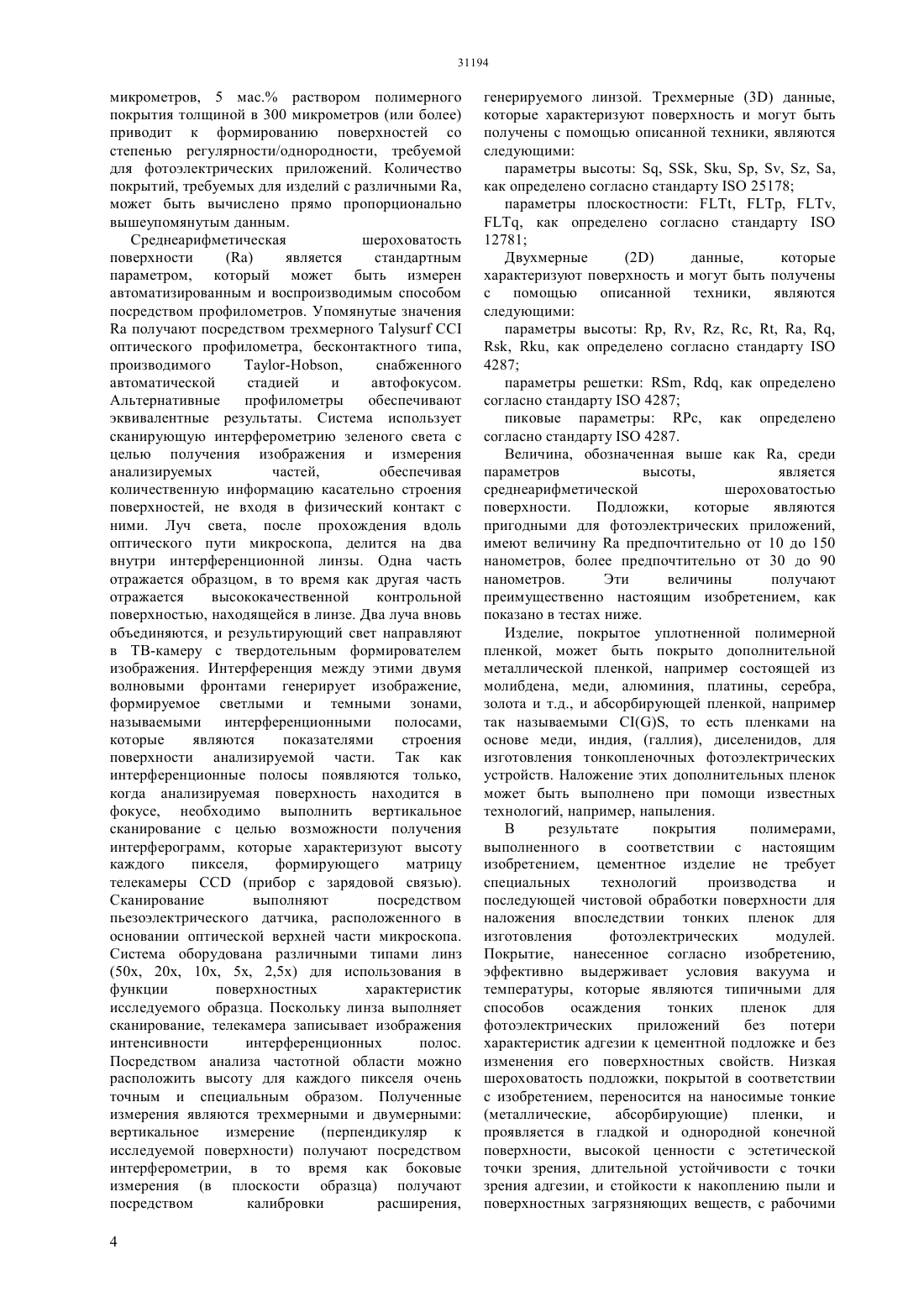 31194

микрометров, 5 мас.% раствором полимерного покрытия толщиной в 300 микрометров (или более) приводит к формированию поверхностей со степенью регулярности/однородности, требуемой для фотоэлектрических приложений. Количество покрытий, требуемых для изделий с различными Ra, может быть вычислено прямо пропорционально вышеупомянутым данным.

Среднеарифметическая шероховатость поверхности (Ra) является стандартным параметром, который может быть измерен автоматизированным и воспроизводимым способом посредством профилометров. Упомянутые значения Ra получают посредством трехмерного Talysurf CCI оптического профилометра, бесконтактного типа, производимого Taylor-Hobson, снабженного автоматической стадией и автофокусом. Альтернативные профилометры обеспечивают эквивалентные результаты. Система использует сканирующую интерферометрию зеленого света с целью получения изображения и измерения анализируемых частей, обеспечивая количественную информацию касательно строения поверхностей, не входя в физический контакт с ними. Луч света, после прохождения вдоль оптического пути микроскопа, делится на два внутри интерференционной линзы. Одна часть отражается образцом, в то время как другая часть отражается высококачественной контрольной поверхностью, находящейся в линзе. Два луча вновь объединяются, и результирующий свет направляют в ТВ-камеру с твердотельным формирователем изображения. Интерференция между этими двумя волновыми фронтами генерирует изображение, формируемое светлыми и темными зонами, называемыми интерференционными полосами, которые являются показателями строения поверхности анализируемой части. Так как интерференционные полосы появляются только, когда анализируемая поверхность находится в фокусе, необходимо выполнить вертикальное сканирование с целью возможности получения интерферограмм, которые характеризуют высоту каждого пикселя, формирующего матрицу телекамеры CCD (прибор с зарядовой связью). Сканирование выполняют посредством пьезоэлектрического датчика, расположенного в основании оптической верхней части микроскопа. Система оборудована различными типами линз (50x, 20x, 10x, 5x, 2,5x) для использования в функции поверхностных характеристик исследуемого образца. Поскольку линза выполняет сканирование, телекамера записывает изображения интенсивности интерференционных полос. Посредством анализа частотной области можно расположить высоту для каждого пикселя очень точным и специальным образом. Полученные измерения являются трехмерными и двумерными: вертикальное измерение (перпендикуляр к исследуемой поверхности) получают посредством интерферометрии, в то время как боковые измерения (в плоскости образца) получают посредством калибровки расширения, генерируемого линзой. Трехмерные (3D) данные, которые характеризуют поверхность и могут быть получены с помощью описанной техники, являются следующими:

параметры высоты: Sq, SSk, Sku, Sp, Sv, Sz, Sa, как определено согласно стандарту ISO 25178;

параметры плоскостности: FLTt, FLTp, FLTv, FLTq, как определено согласно стандарту ISO 12781;

Двухмерные (2D) данные, которые характеризуют поверхность и могут быть получены с помощью описанной техники, являются следующими:

параметры высоты: Rp, Rv, Rz, Rc, Rt, Ra, Rq, Rsk, Rku, как определено согласно стандарту ISO 4287;

параметры решетки: RSm, Rdq, как определено согласно стандарту ISO 4287;

пиковые параметры: RPc, как определено согласно стандарту ISO 4287.

Величина, обозначенная выше как Ra, среди параметров высоты, является среднеарифметической шероховатостью поверхности. Подложки, которые являются пригодными для фотоэлектрических приложений, имеют величину Ra предпочтительно от 10 до 150 нанометров, более предпочтительно от 30 до 90 нанометров. Эти величины получают преимущественно настоящим изобретением, как показано в тестах ниже.

Изделие, покрытое уплотненной полимерной пленкой, может быть покрыто дополнительной металлической пленкой, например состоящей из молибдена, меди, алюминия, платины, серебра, золота и т.д., и абсорбирующей пленкой, например так называемыми CI(G)S, то есть пленками на основе меди, индия, (галлия), диселенидов, для изготовления тонкопленочных фотоэлектрических устройств. Наложение этих дополнительных пленок может быть выполнено при помощи известных технологий, например, напыления.

В результате покрытия полимерами, выполненного в соответствии с настоящим изобретением, цементное изделие не требует специальных технологий производства и последующей чистовой обработки поверхности для наложения впоследствии тонких пленок для изготовления фотоэлектрических модулей. Покрытие, нанесенное согласно изобретению, эффективно выдерживает условия вакуума и температуры, которые являются типичными для способов осаждения тонких пленок для фотоэлектрических приложений без потери характеристик адгезии к цементной подложке и без изменения его поверхностных свойств. Низкая шероховатость подложки, покрытой в соответствии с изобретением, переносится на наносимые тонкие (металлические, абсорбирующие) пленки, и проявляется в гладкой и однородной конечной поверхности, высокой ценности с эстетической точки зрения, длительной устойчивости с точки зрения адгезии, и стойкости к накоплению пыли и поверхностных загрязняющих веществ, с рабочими

4